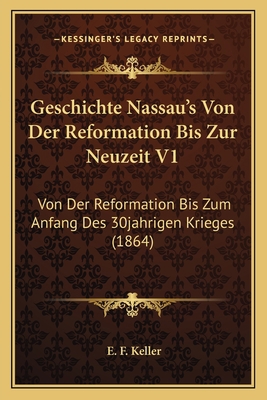 —KESSINGER'S LEGACY REPRINTS—

Geschichte Nassau's Von Der Reformation Bis Zur Neuzeit V1

Von Der Reformation Bis Zum Anfang Des 30jahrigen Krieges (1864)

E. F. Keller